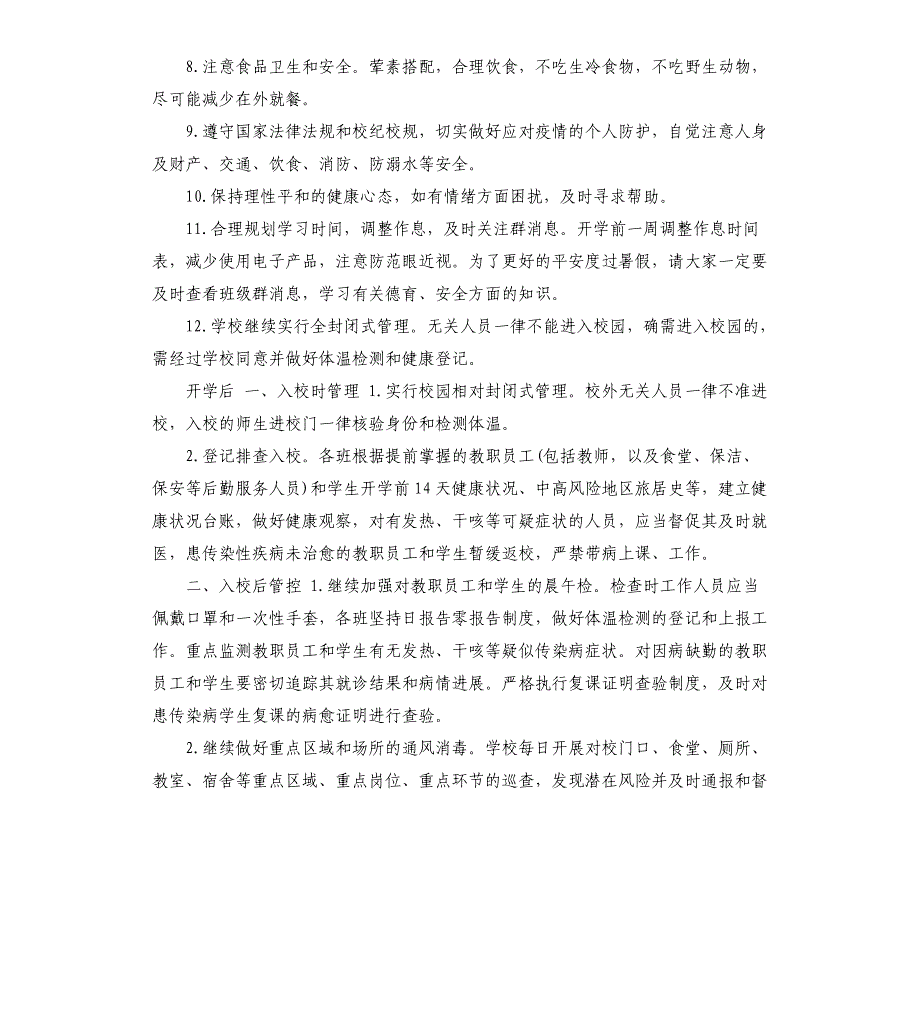 8.注意食品卫生和安全。荤素搭配，合理饮食，不吃生冷食物，不吃野生动物，尽可能减少在外就餐。

9.遵守国家法律法规和校纪校规，切实做好应对疫情的个人防护，自觉注意人身及财产、交通、饮食、消防、防溺水等安全。

10.保持理性平和的健康心态，如有情绪方面困扰，及时寻求帮助。

11.合理规划学习时间，调整作息，及时关注群消息。开学前一周调整作息时间表，减少使用电子产品，注意防范眼近视。为了更好的平安度过暑假，请大家一定要及时查看班级群消息，学习有关德育、安全方面的知识。

12.学校继续实行全封闭式管理。无关人员一律不能进入校园，确需进入校园的，需经过学校同意并做好体温检测和健康登记。

开学后 一、入校时管理 1.实行校园相对封闭式管理。校外无关人员一律不准进校，入校的师生进校门一律核验身份和检测体温。

2.登记排查入校。各班根据提前掌握的教职员工(包括教师，以及食堂、保洁、保安等后勤服务人员)和学生开学前14天健康状况、中高风险地区旅居史等，建立健康状况台账，做好健康观察，对有发热、干咳等可疑症状的人员，应当督促其及时就医，患传染性疾病未治愈的教职员工和学生暂缓返校，严禁带病上课、工作。

二、入校后管控 1.继续加强对教职员工和学生的晨午检。检查时工作人员应当佩戴口罩和一次性手套，各班坚持日报告零报告制度，做好体温检测的登记和上报工作。重点监测教职员工和学生有无发热、干咳等疑似传染病症状。对因病缺勤的教职员工和学生要密切追踪其就诊结果和病情进展。严格执行复课证明查验制度，及时对患传染病学生复课的病愈证明进行查验。

2.继续做好重点区域和场所的通风消毒。学校每日开展对校门口、食堂、厕所、教室、宿舍等重点区域、重点岗位、重点环节的巡查，发现潜在风险并及时通报和督